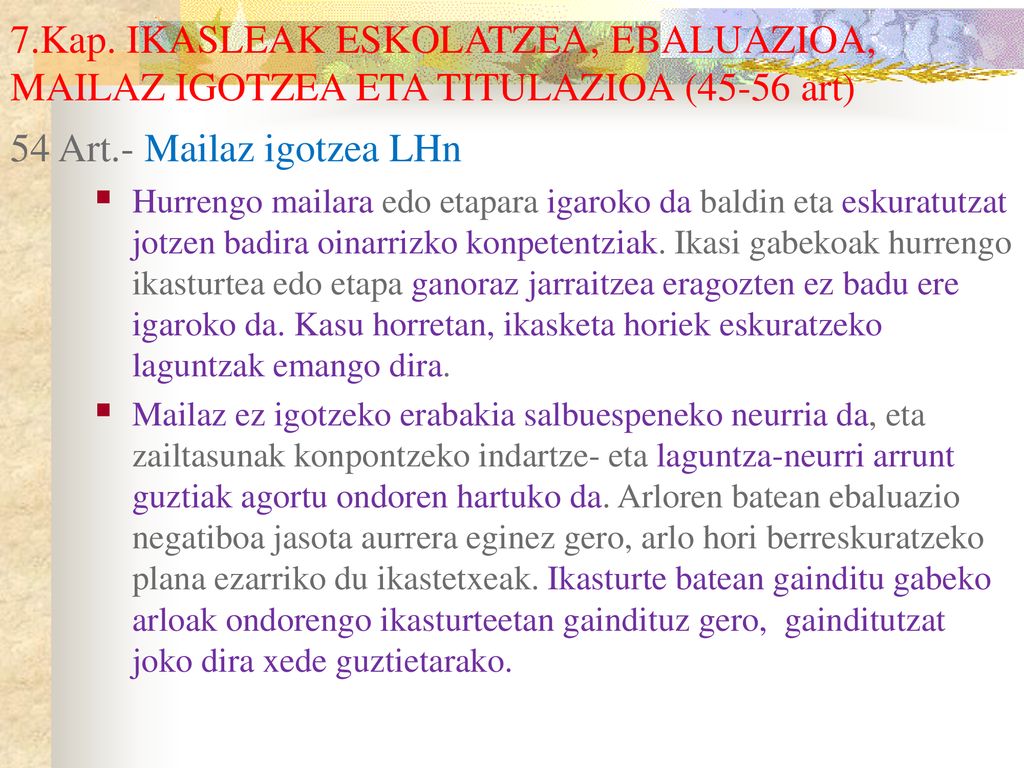 7.Kap. IKASLEAK ESKOLATZEA, EBALUAZIOA, MAILAZ IGOTZEA ETA TITULAZIOA (45-56 art)

54 Art.- Mailaz igotzea LHn

Hurrengo mailara edo etapara igaroko da baldin eta eskuratutzat jotzen badira oinarrizko konpetentziak. Ikasi gabekoak hurrengo ikasturtea edo etapa ganoraz jarraitzea eragozten ez badu ere igaroko da. Kasu horretan, ikasketa horiek eskuratzeko laguntzak emango dira.

Mailaz ez igotzeko erabakia salbuespeneko neurria da, eta zailtasunak konpontzeko indartze- eta laguntza-neurri arrunt guztiak agortu ondoren hartuko da. Arloren batean ebaluazio negatiboa jasota aurrera eginez gero, arlo hori berreskuratzeko plana ezarriko du ikastetxeak. Ikasturte batean gainditu gabeko arloak ondorengo ikasturteetan gaindituz gero, gainditutzat joko dira xede guztietarako.